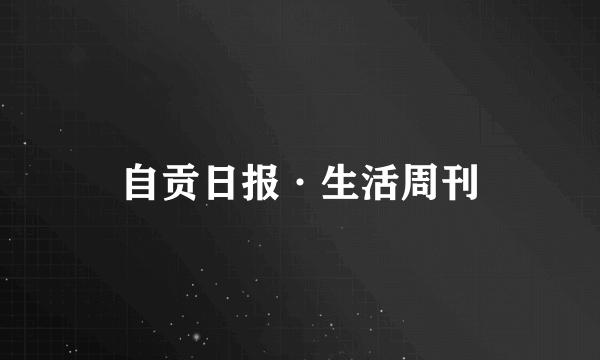 自贡日报 · 生活周刊